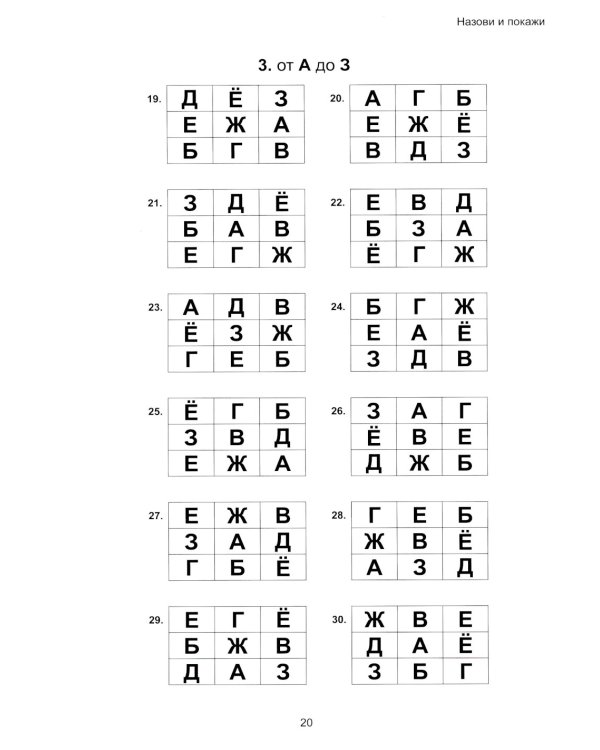 Назови и покажи

3. от А до З

19.
| Д | Ё | З |
|---|---|---|
| Е | Ж | А |
| Б | Г | В |

20.
| А | Г | Б |
|---|---|---|
| Е | Ж | Ё |
| В | Д | З |

21.
| З | Д | Ё |
|---|---|---|
| Б | А | В |
| Е | Г | Ж |

22.
| Е | В | Д |
|---|---|---|
| Б | З | А |
| Ё | Г | Ж |

23.
| А | Д | В |
|---|---|---|
| Ё | З | Ж |
| Г | Е | Б |

24.
| Б | Г | Ж |
|---|---|---|
| Е | А | Ё |
| З | Д | В |

25.
| Ё | Г | Б |
|---|---|---|
| З | В | Д |
| Е | Ж | А |

26.
| З | А | Г |
|---|---|---|
| Ё | В | Е |
| Д | Ж | Б |

27.
| Е | Ж | В |
|---|---|---|
| З | А | Д |
| Г | Б | Ё |

28.
| Г | Е | Б |
|---|---|---|
| Ж | В | Ё |
| А | З | Д |

29.
| Е | Г | Ё |
|---|---|---|
| Б | Ж | В |
| Д | А | З |

30.
| Ж | В | Е |
|---|---|---|
| Д | А | Ё |
| З | Б | Г |

20